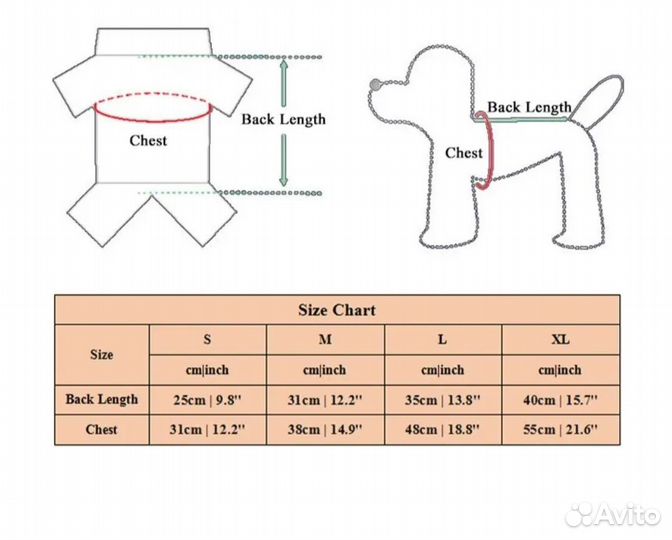 Chest

Back Length

Back Length

Chest

Size Chart

| Size | S | M | L | XL |
|---|---|---|---|---|
| | cm\|inch | cm\|inch | cm\|inch | cm\|inch |
| Back Length | 25cm \| 9.8'' | 31cm \| 12.2'' | 35cm \| 13.8'' | 40cm \| 15.7'' |
| Chest | 31cm \| 12.2'' | 38cm \| 14.9'' | 48cm \| 18.8'' | 55cm \| 21.6'' |

Avito